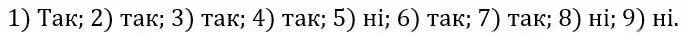 1) Так; 2) так; 3) так; 4) так; 5) ні; 6) так; 7) так; 8) ні; 9) ні.